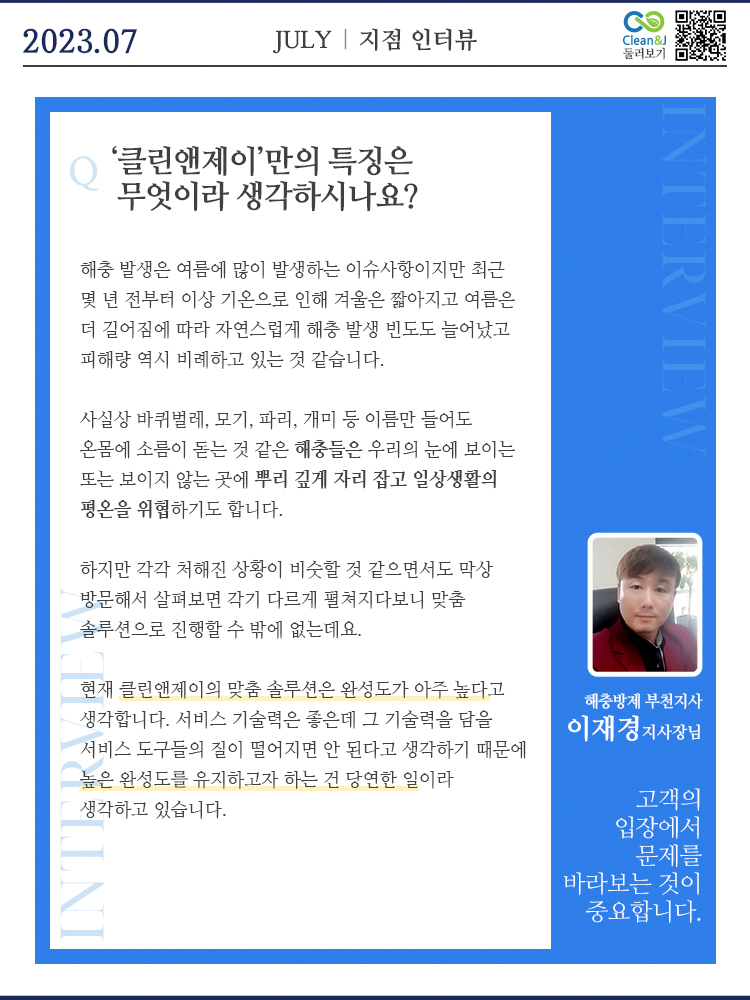 2023.07

JULY | 지점 인터뷰

Clean&J 둘러보기

INTERVIEW

Q ‘클린앤제이’만의 특징은 무엇이라 생각하시나요?

해충 발생은 여름에 많이 발생하는 이슈사항이지만 최근 몇 년 전부터 이상 기온으로 인해 겨울은 짧아지고 여름은 더 길어짐에 따라 자연스럽게 해충 발생 빈도도 늘어났고 피해량 역시 비례하고 있는 것 같습니다.

사실상 바퀴벌레, 모기, 파리, 개미 등 이름만 들어도 온몸에 소름이 돋는 것 같은 해충들은 우리의 눈에 보이는 또는 보이지 않는 곳에 뿌리 깊게 자리 잡고 일상생활의 평온을 위협하기도 합니다.

하지만 각각 처해진 상황이 비슷할 것 같으면서도 막상 방문해서 살펴보면 각기 다르게 펼쳐지다보니 맞춤 솔루션으로 진행할 수 밖에 없는데요.

현재 클린앤제이의 맞춤 솔루션은 완성도가 아주 높다고 생각합니다. 서비스 기술력은 좋은데 그 기술력을 담을 서비스 도구들의 질이 떨어지면 안 된다고 생각하기 때문에 높은 완성도를 유지하고자 하는 건 당연한 일이라 생각하고 있습니다.

INTERVIEW

해충방제 부천지사
이재경 지사장님

고객의 입장에서 문제를 바라보는 것이 중요합니다.